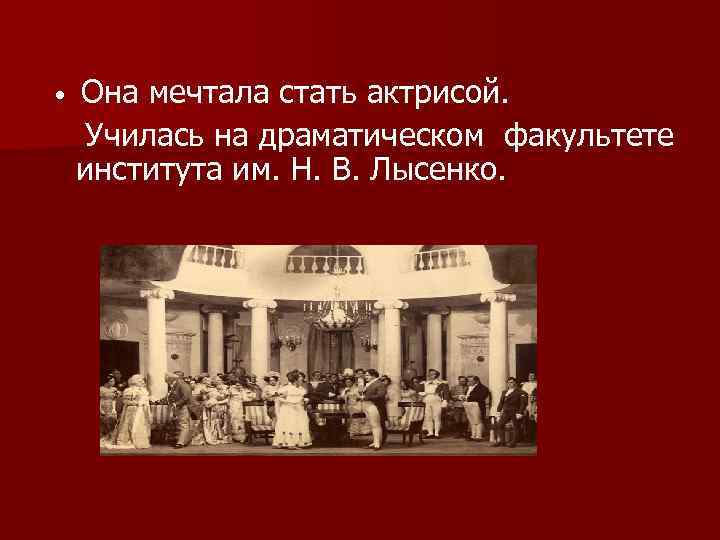 • Она мечтала стать актрисой.

Училась на драматическом факультете института им. Н. В. Лысенко.